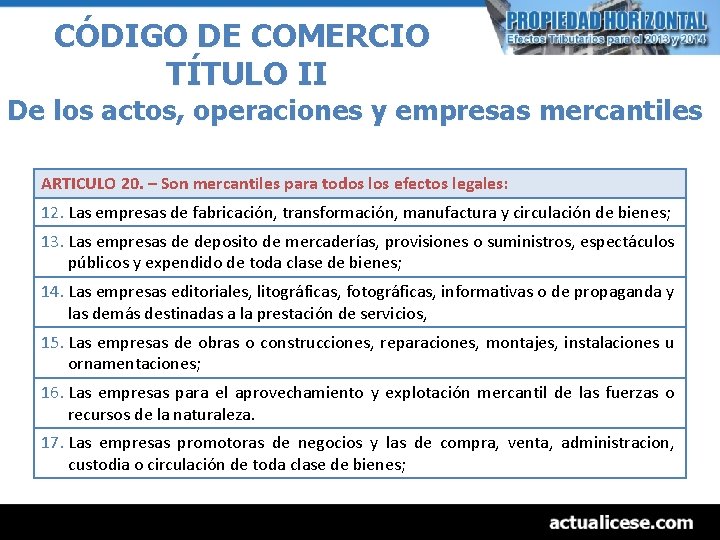 PROPIEDAD HORIZONTAL
Efectos Tributarios para el 2013 y 2014

CÓDIGO DE COMERCIO
TÍTULO II
De los actos, operaciones y empresas mercantiles

| ARTICULO 20. – Son mercantiles para todos los efectos legales: |
|---|
| 12. Las empresas de fabricación, transformación, manufactura y circulación de bienes; |
| 13. Las empresas de deposito de mercaderías, provisiones o suministros, espectáculos públicos y expendido de toda clase de bienes; |
| 14. Las empresas editoriales, litográficas, fotográficas, informativas o de propaganda y las demás destinadas a la prestación de servicios, |
| 15. Las empresas de obras o construcciones, reparaciones, montajes, instalaciones u ornamentaciones; |
| 16. Las empresas para el aprovechamiento y explotación mercantil de las fuerzas o recursos de la naturaleza. |
| 17. Las empresas promotoras de negocios y las de compra, venta, administracion, custodia o circulación de toda clase de bienes; |

actualicese.com